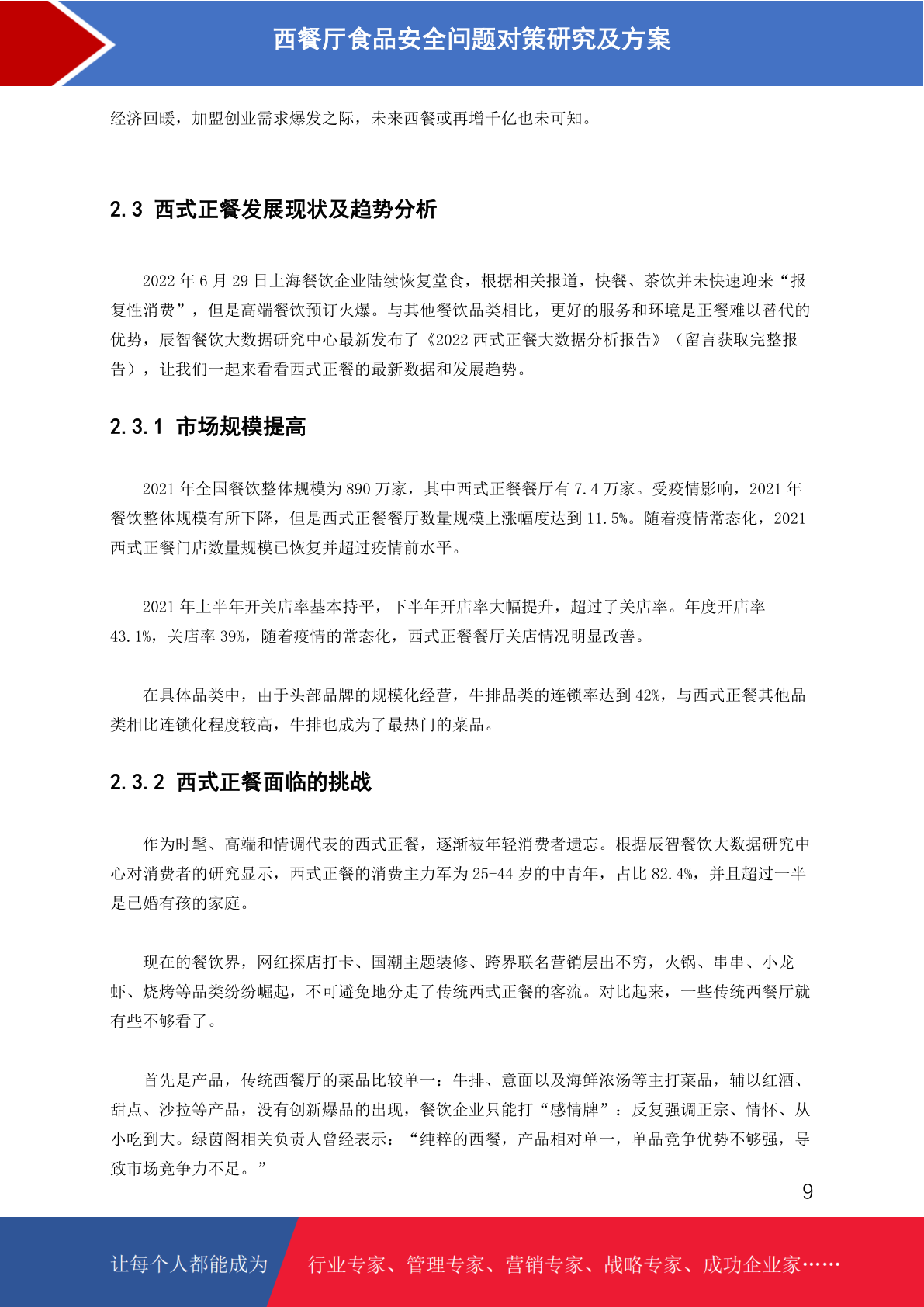 西餐厅食品安全问题对策研究及方案

经济回暖，加盟创业需求爆发之际，未来西餐或再增千亿也未可知。

2.3 西式正餐发展现状及趋势分析

2022 年 6 月 29 日上海餐饮企业陆续恢复堂食，根据相关报道，快餐、茶饮并未快速迎来“报复性消费”，但是高端餐饮预订火爆。与其他餐饮品类相比，更好的服务和环境是正餐难以替代的优势，辰智餐饮大数据研究中心最新发布了《2022 西式正餐大数据分析报告》（留言获取完整报告），让我们一起来看看西式正餐的最新数据和发展趋势。

2.3.1 市场规模提高

2021 年全国餐饮整体规模为 890 万家，其中西式正餐餐厅有 7.4 万家。受疫情影响，2021 年餐饮整体规模有所下降，但是西式正餐餐厅数量规模上涨幅度达到 11.5%。随着疫情常态化，2021 西式正餐门店数量规模已恢复并超过疫情前水平。

2021 年上半年开关店率基本持平，下半年开店率大幅提升，超过了关店率。年度开店率 43.1%，关店率 39%，随着疫情的常态化，西式正餐餐厅关店情况明显改善。

在具体品类中，由于头部品牌的规模化经营，牛排品类的连锁率达到 42%，与西式正餐其他品类相比连锁化程度较高，牛排也成为了最热门的菜品。

2.3.2 西式正餐面临的挑战

作为时髦、高端和情调代表的西式正餐，逐渐被年轻消费者遗忘。根据辰智餐饮大数据研究中心对消费者的研究显示，西式正餐的消费主力军为 25-44 岁的中青年，占比 82.4%，并且超过一半是已婚有孩的家庭。

现在的餐饮界，网红探店打卡、国潮主题装修、跨界联名营销层出不穷，火锅、串串、小龙虾、烧烤等品类纷纷崛起，不可避免地分走了传统西式正餐的客流。对比起来，一些传统西餐厅就有些不够看了。

首先是产品，传统西餐厅的菜品比较单一：牛排、意面以及海鲜浓汤等主打菜品，辅以红酒、甜点、沙拉等产品，没有创新爆品的出现，餐饮企业只能打“感情牌”：反复强调正宗、情怀、从小吃到大。绿茵阁相关负责人曾经表示：“纯粹的西餐，产品相对单一，单品竞争优势不够强，导致市场竞争力不足。”

9

让每个人都能成为 行业专家、管理专家、营销专家、战略专家、成功企业家……